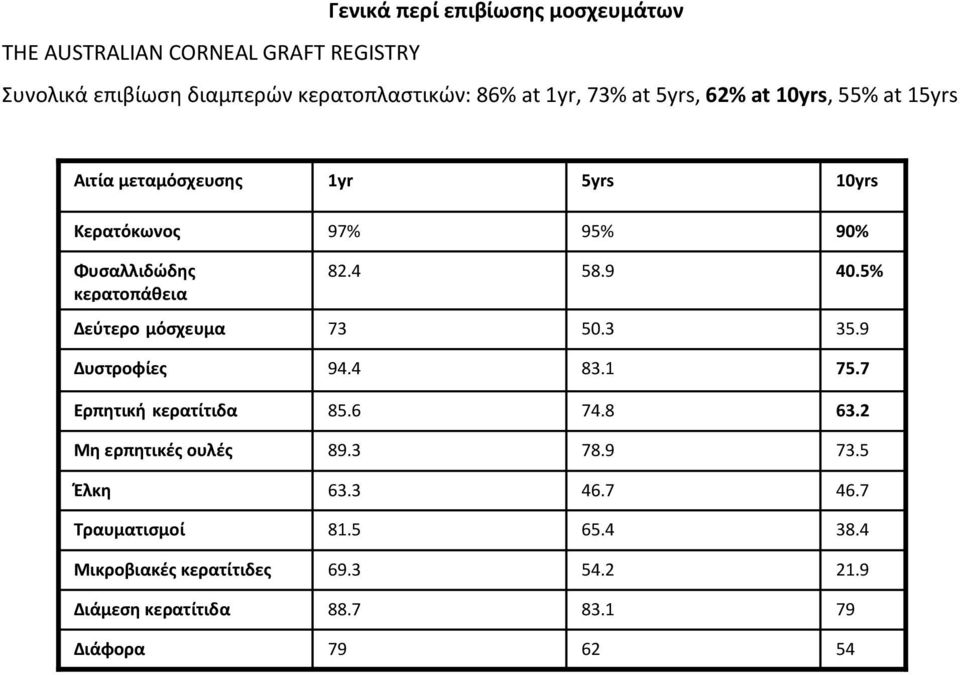 Γενικά περί επιβίωσης μοσχευμάτων

THE AUSTRALIAN CORNEAL GRAFT REGISTRY

Συνολικά επιβίωση διαμπερών κερατοπλαστικών: 86% at 1yr, 73% at 5yrs, 62% at 10yrs, 55% at 15yrs

| Αιτία μεταμόσχευσης | 1yr | 5yrs | 10yrs |
|---|---|---|---|
| Κερατόκωνος | 97% | 95% | 90% |
| Φυσαλλιδώδης κερατοπάθεια | 82.4 | 58.9 | 40.5% |
| Δεύτερο μόσχευμα | 73 | 50.3 | 35.9 |
| Δυστροφίες | 94.4 | 83.1 | 75.7 |
| Ερπητική κερατίτιδα | 85.6 | 74.8 | 63.2 |
| Μη ερπητικές ουλές | 89.3 | 78.9 | 73.5 |
| Έλκη | 63.3 | 46.7 | 46.7 |
| Τραυματισμοί | 81.5 | 65.4 | 38.4 |
| Μικροβιακές κερατίτιδες | 69.3 | 54.2 | 21.9 |
| Διάμεση κερατίτιδα | 88.7 | 83.1 | 79 |
| Διάφορα | 79 | 62 | 54 |